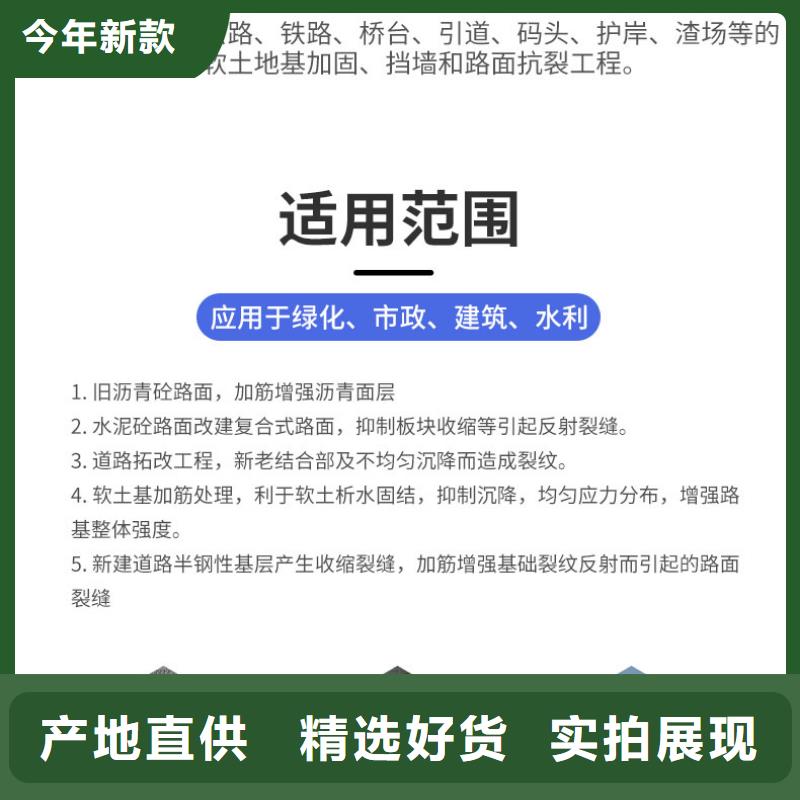 今年新款

路、铁路、桥台、引道、码头、护岸、渣场等的软土地基加固、挡墙和路面抗裂工程。

适用范围

应用于绿化、市政、建筑、水利

1. 旧沥青砼路面，加筋增强沥青面层
2. 水泥砼路面改建复合式路面，抑制板块收缩等引起反射裂缝。
3. 道路拓改工程，新老结合部及不均匀沉降而造成裂纹。
4. 软土基加筋处理，利于软土析水固结，抑制沉降，均匀应力分布，增强路基整体强度。
5. 新建道路半钢性基层产生收缩裂缝，加筋增强基础裂纹反射而引起的路面裂缝

产地直供　精选好货　实拍展现